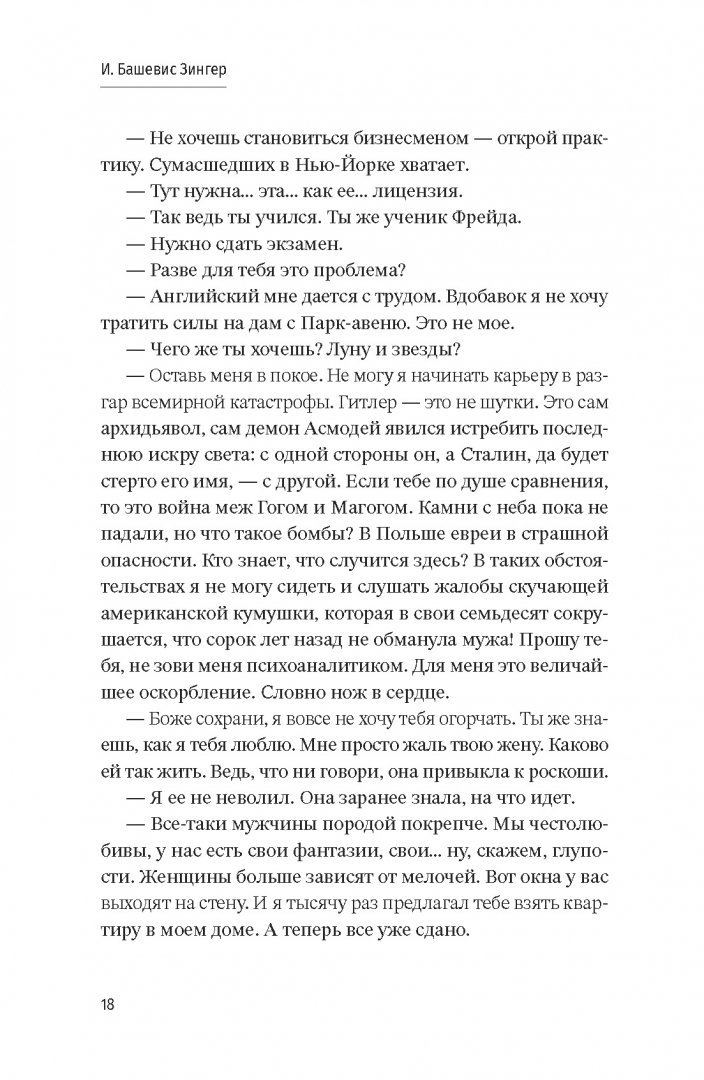 И. Башевис Зингер

— Не хочешь становиться бизнесменом — открой практику. Сумасшедших в Нью-Йорке хватает.

— Тут нужна... эта... как ее... лицензия.

— Так ведь ты учился. Ты же ученик Фрейда.

— Нужно сдать экзамен.

— Разве для тебя это проблема?

— Английский мне дается с трудом. Вдобавок я не хочу тратить силы на дам с Парк-авеню. Это не мое.

— Чего же ты хочешь? Луну и звезды?

— Оставь меня в покое. Не могу я начинать карьеру в разгар всемирной катастрофы. Гитлер — это не шутки. Это сам архидьявол, сам демон Асмодей явился истребить последнюю искру света: с одной стороны он, а Сталин, да будет стерто его имя, — с другой. Если тебе по душе сравнения, то это война меж Гогом и Магогом. Камни с неба пока не падали, но что такое бомбы? В Польше евреи в страшной опасности. Кто знает, что случится здесь? В таких обстоятельствах я не могу сидеть и слушать жалобы скучающей американской кумушки, которая в свои семьдесят сокрушается, что сорок лет назад не обманула мужа! Прошу тебя, не зови меня психоаналитиком. Для меня это величайшее оскорбление. Словно нож в сердце.

— Боже сохрани, я вовсе не хочу тебя огорчать. Ты же знаешь, как я тебя люблю. Мне просто жаль твою жену. Каково ей так жить. Ведь, что ни говори, она привыкла к роскоши.

— Я ее не неволил. Она заранее знала, на что идет.

— Все-таки мужчины породой покрепче. Мы честолюбивы, у нас есть свои фантазии, свои... ну, скажем, глупости. Женщины больше зависят от мелочей. Вот окна у вас выходят на стену. И я тысячу раз предлагал тебе взять квартиру в моем доме. А теперь все уже сдано.

18